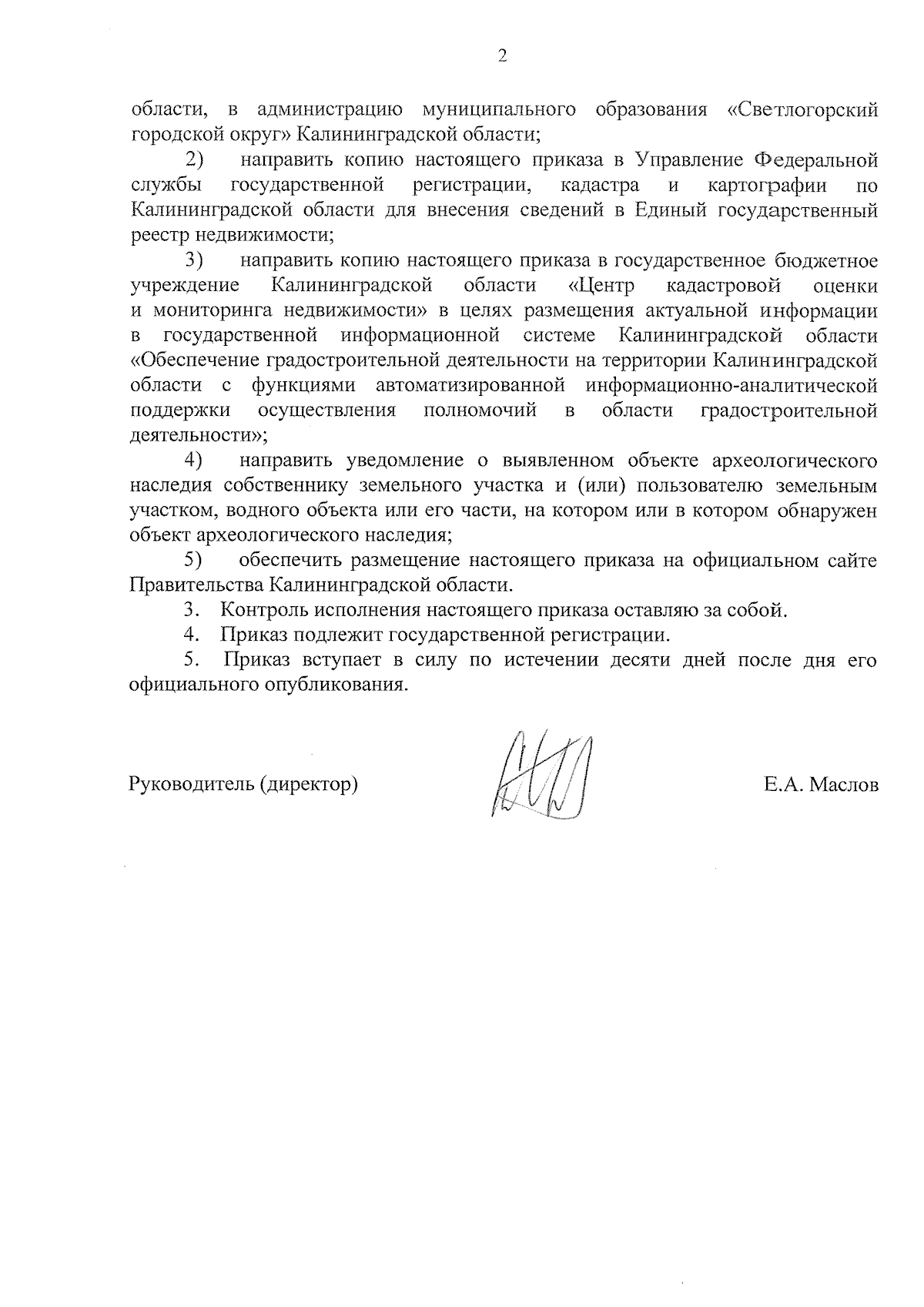 2

области, в администрацию муниципального образования «Светлогорский городской округ» Калининградской области;

2) направить копию настоящего приказа в Управление Федеральной службы государственной регистрации, кадастра и картографии по Калининградской области для внесения сведений в Единый государственный реестр недвижимости;

3) направить копию настоящего приказа в государственное бюджетное учреждение Калининградской области «Центр кадастровой оценки и мониторинга недвижимости» в целях размещения актуальной информации в государственной информационной системе Калининградской области «Обеспечение градостроительной деятельности на территории Калининградской области с функциями автоматизированной информационно-аналитической поддержки осуществления полномочий в области градостроительной деятельности»;

4) направить уведомление о выявленном объекте археологического наследия собственнику земельного участка и (или) пользователю земельным участком, водного объекта или его части, на котором или в котором обнаружен объект археологического наследия;

5) обеспечить размещение настоящего приказа на официальном сайте Правительства Калининградской области.

3. Контроль исполнения настоящего приказа оставляю за собой.

4. Приказ подлежит государственной регистрации.

5. Приказ вступает в силу по истечении десяти дней после дня его официального опубликования.

Руководитель (директор) Е.А. Маслов